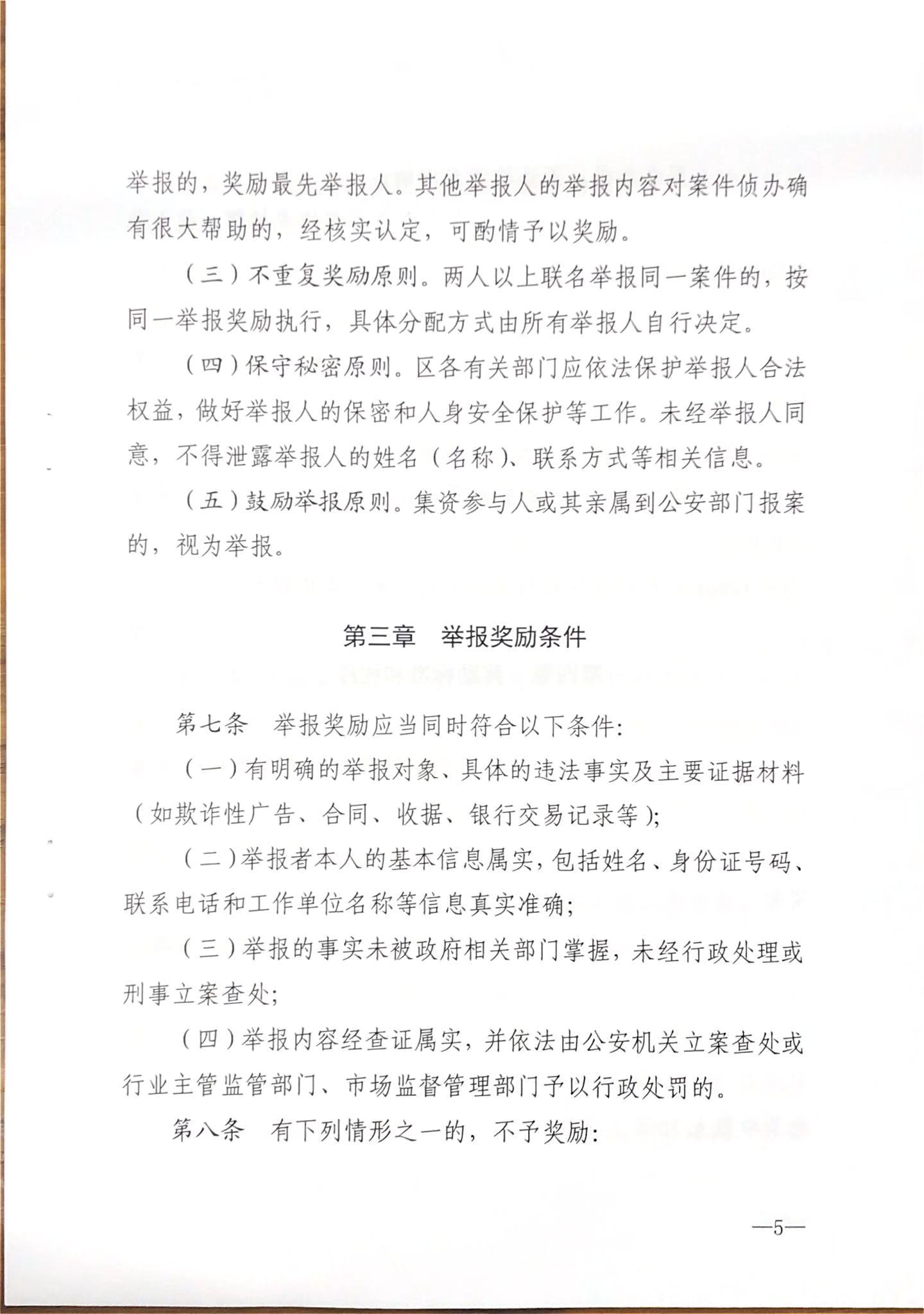 举报的，奖励最先举报人。其他举报人的举报内容对案件侦办确有很大帮助的，经核实认定，可酌情予以奖励。

（三）不重复奖励原则。两人以上联名举报同一案件的，按同一举报奖励执行，具体分配方式由所有举报人自行决定。

（四）保守秘密原则。区各有关部门应依法保护举报人合法权益，做好举报人的保密和人身安全保护等工作。未经举报人同意，不得泄露举报人的姓名（名称）、联系方式等相关信息。

（五）鼓励举报原则。集资参与人或其亲属到公安部门报案的，视为举报。

第三章　举报奖励条件

第七条　举报奖励应当同时符合以下条件：

（一）有明确的举报对象、具体的违法事实及主要证据材料（如欺诈性广告、合同、收据、银行交易记录等）；

（二）举报者本人的基本信息属实，包括姓名、身份证号码、联系电话和工作单位名称等信息真实准确；

（三）举报的事实未被政府相关部门掌握，未经行政处理或刑事立案查处；

（四）举报内容经查证属实，并依法由公安机关立案查处或行业主管监管部门、市场监督管理部门予以行政处罚的。

第八条　有下列情形之一的，不予奖励：

—5—